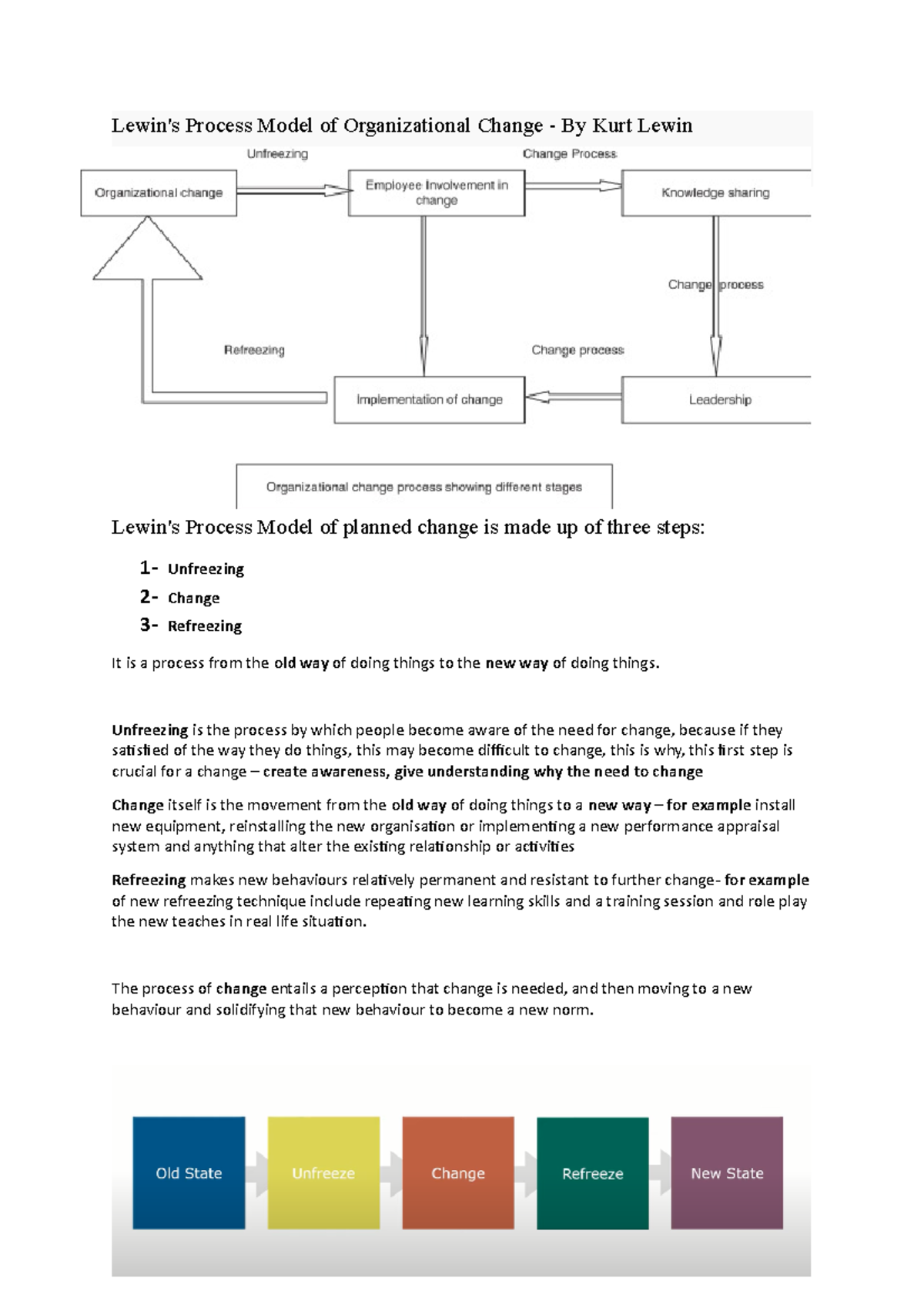 Lewin's Process Model of Organizational Change - By Kurt Lewin

Unfreezing

Change Process

Organizational change

Employee Involvement in change

Knowledge sharing

Change process

Refreezing

Change process

Implementation of change

Leadership

Organizational change process showing different stages

Lewin's Process Model of planned change is made up of three steps:

1- Unfreezing
2- Change
3- Refreezing

It is a process from the old way of doing things to the new way of doing things.

Unfreezing is the process by which people become aware of the need for change, because if they satisfied of the way they do things, this may become difficult to change, this is why, this first step is crucial for a change – create awareness, give understanding why the need to change

Change itself is the movement from the old way of doing things to a new way – for example install new equipment, reinstalling the new organisation or implementing a new performance appraisal system and anything that alter the existing relationship or activities

Refreezing makes new behaviours relatively permanent and resistant to further change- for example of new refreezing technique include repeating new learning skills and a training session and role play the new teaches in real life situation.

The process of change entails a perception that change is needed, and then moving to a new behaviour and solidifying that new behaviour to become a new norm.

Old State

Unfreeze

Change

Refreeze

New State